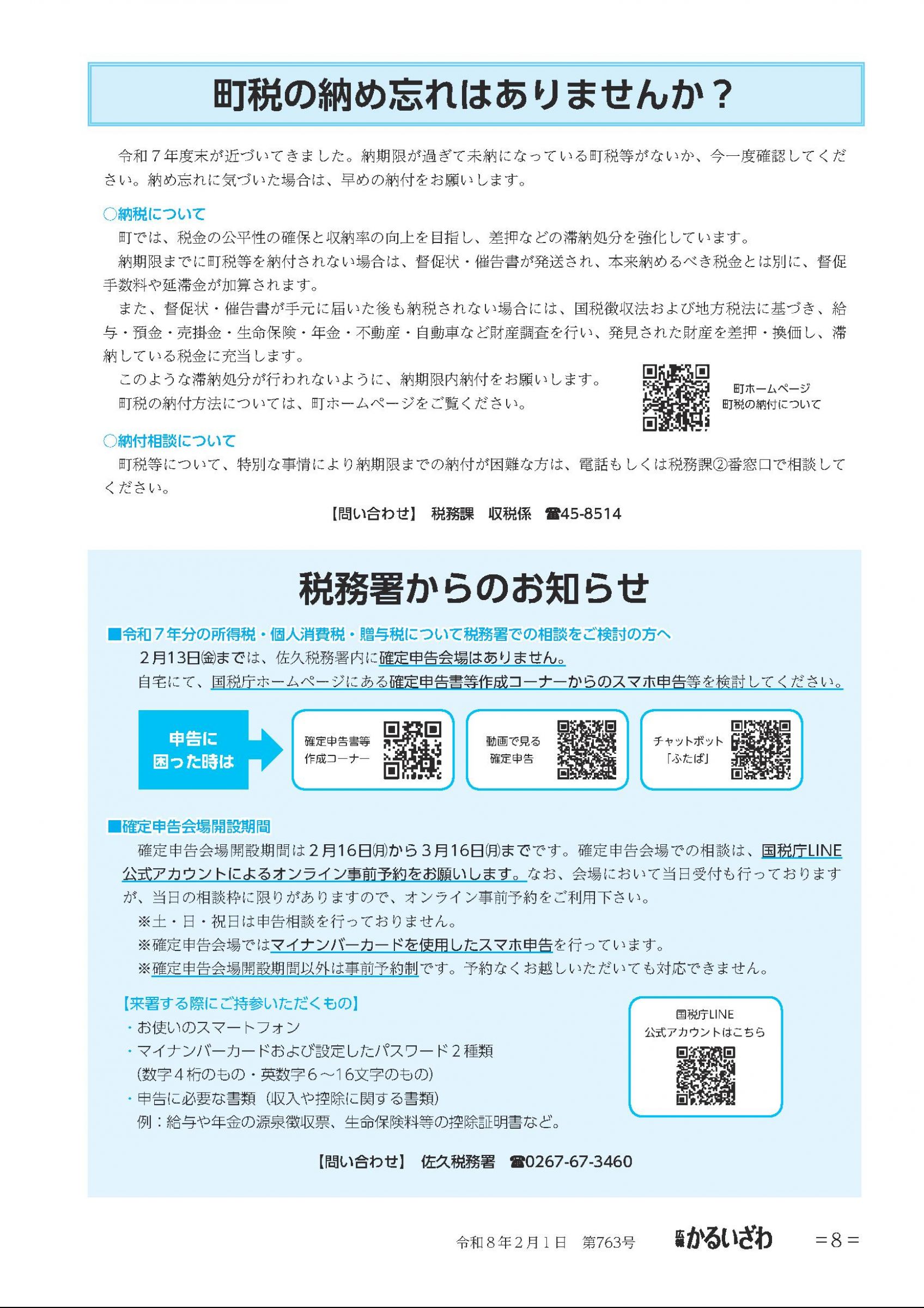 町税の納め忘れはありませんか？

令和７年度末が近づいてきました。納期限が過ぎて未納になっている町税等がないか、今一度確認してください。納め忘れに気づいた場合は、早めの納付をお願いします。

○納税について
町では、税金の公平性の確保と収納率の向上を目指し、差押などの滞納処分を強化しています。
納期限までに町税等を納付されない場合は、督促状・催告書が発送され、本来納めるべき税金とは別に、督促手数料や延滞金が加算されます。
また、督促状・催告書が手元に届いた後も納税されない場合には、国税徴収法および地方税法に基づき、給与・預金・売掛金・生命保険・年金・不動産・自動車など財産調査を行い、発見された財産を差押・換価し、滞納している税金に充当します。
このような滞納処分が行われないように、納期限内納付をお願いします。
町税の納付方法については、町ホームページをご覧ください。

町ホームページ
町税の納付について

○納付相談について
町税等について、特別な事情により納期限までの納付が困難な方は、電話もしくは税務課②番窓口で相談してください。

【問い合わせ】 税務課 収税係 ☎45-8514

税務署からのお知らせ

■令和７年分の所得税・個人消費税・贈与税について税務署での相談をご検討の方へ
２月13日㈮までは、佐久税務署内に確定申告会場はありません。
自宅にて、国税庁ホームページにある確定申告書等作成コーナーからのスマホ申告等を検討してください。

申告に困った時は

確定申告書等作成コーナー

動画で見る確定申告

チャットボット「ふたば」

■確定申告会場開設期間
確定申告会場開設期間は２月16日㈪から３月16日㈪までです。確定申告会場での相談は、国税庁LINE公式アカウントによるオンライン事前予約をお願いします。なお、会場において当日受付も行っておりますが、当日の相談枠に限りがありますので、オンライン事前予約をご利用下さい。
※土・日・祝日は申告相談を行っておりません。
※確定申告会場ではマイナンバーカードを使用したスマホ申告を行っています。
※確定申告会場開設期間以外は事前予約制です。予約なくお越しいただいても対応できません。

【来署する際にご持参いただくもの】
・お使いのスマートフォン
・マイナンバーカードおよび設定したパスワード２種類
（数字４桁のもの・英数字６～16文字のもの）
・申告に必要な書類（収入や控除に関する書類）
例：給与や年金の源泉徴収票、生命保険料等の控除証明書など。

国税庁LINE
公式アカウントはこちら

【問い合わせ】 佐久税務署 ☎0267-67-3460

令和８年２月１日 第763号 広報かるいざわ ＝8＝